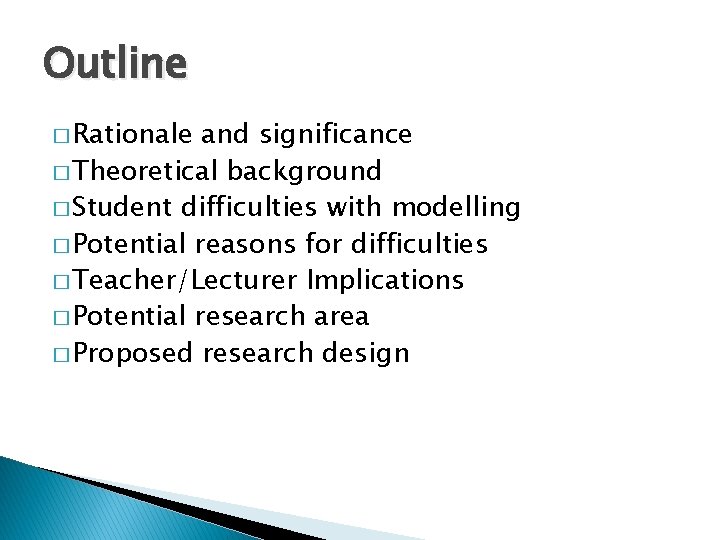 Outline

□ Rationale and significance
□ Theoretical background
□ Student difficulties with modelling
□ Potential reasons for difficulties
□ Teacher/Lecturer Implications
□ Potential research area
□ Proposed research design